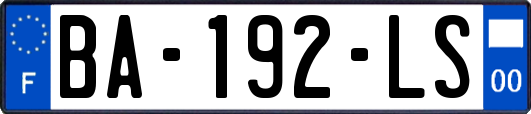 F
BA-192-LS
00